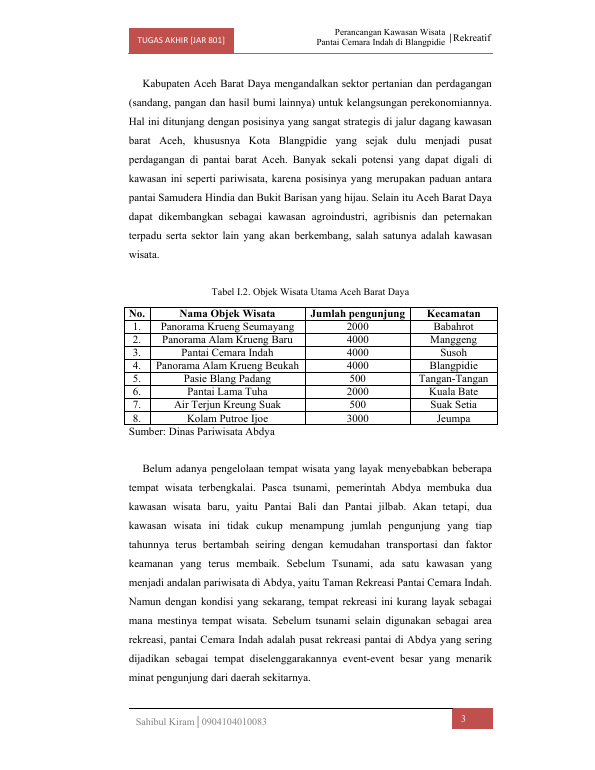 TUGAS AKHIR [JAR 801]

Perancangan Kawasan Wisata Pantai Cemara Indah di Blangpidie | Rekreatif

Kabupaten Aceh Barat Daya mengandalkan sektor pertanian dan perdagangan (sandang, pangan dan hasil bumi lainnya) untuk kelangsungan perekonomiannya. Hal ini ditunjang dengan posisinya yang sangat strategis di jalur dagang kawasan barat Aceh, khususnya Kota Blangpidie yang sejak dulu menjadi pusat perdagangan di pantai barat Aceh. Banyak sekali potensi yang dapat digali di kawasan ini seperti pariwisata, karena posisinya yang merupakan paduan antara pantai Samudera Hindia dan Bukit Barisan yang hijau. Selain itu Aceh Barat Daya dapat dikembangkan sebagai kawasan agroindustri, agribisnis dan peternakan terpadu serta sektor lain yang akan berkembang, salah satunya adalah kawasan wisata.

Tabel I.2. Objek Wisata Utama Aceh Barat Daya

| No. | Nama Objek Wisata | Jumlah pengunjung | Kecamatan |
|---|---|---|---|
| 1. | Panorama Krueng Seumayang | 2000 | Babahrot |
| 2. | Panorama Alam Krueng Baru | 4000 | Manggeng |
| 3. | Pantai Cemara Indah | 4000 | Susoh |
| 4. | Panorama Alam Krueng Beukah | 4000 | Blangpidie |
| 5. | Pasie Blang Padang | 500 | Tangan-Tangan |
| 6. | Pantai Lama Tuha | 2000 | Kuala Bate |
| 7. | Air Terjun Kreung Suak | 500 | Suak Setia |
| 8. | Kolam Putroe Ijoe | 3000 | Jeumpa |

Sumber: Dinas Pariwisata Abdya

Belum adanya pengelolaan tempat wisata yang layak menyebabkan beberapa tempat wisata terbengkalai. Pasca tsunami, pemerintah Abdya membuka dua kawasan wisata baru, yaitu Pantai Bali dan Pantai jilbab. Akan tetapi, dua kawasan wisata ini tidak cukup menampung jumlah pengunjung yang tiap tahunnya terus bertambah seiring dengan kemudahan transportasi dan faktor keamanan yang terus membaik. Sebelum Tsunami, ada satu kawasan yang menjadi andalan pariwisata di Abdya, yaitu Taman Rekreasi Pantai Cemara Indah. Namun dengan kondisi yang sekarang, tempat rekreasi ini kurang layak sebagai mana mestinya tempat wisata. Sebelum tsunami selain digunakan sebagai area rekreasi, pantai Cemara Indah adalah pusat rekreasi pantai di Abdya yang sering dijadikan sebagai tempat diselenggarakannya event-event besar yang menarik minat pengunjung dari daerah sekitarnya.

Sahibul Kiram | 0904104010083

3